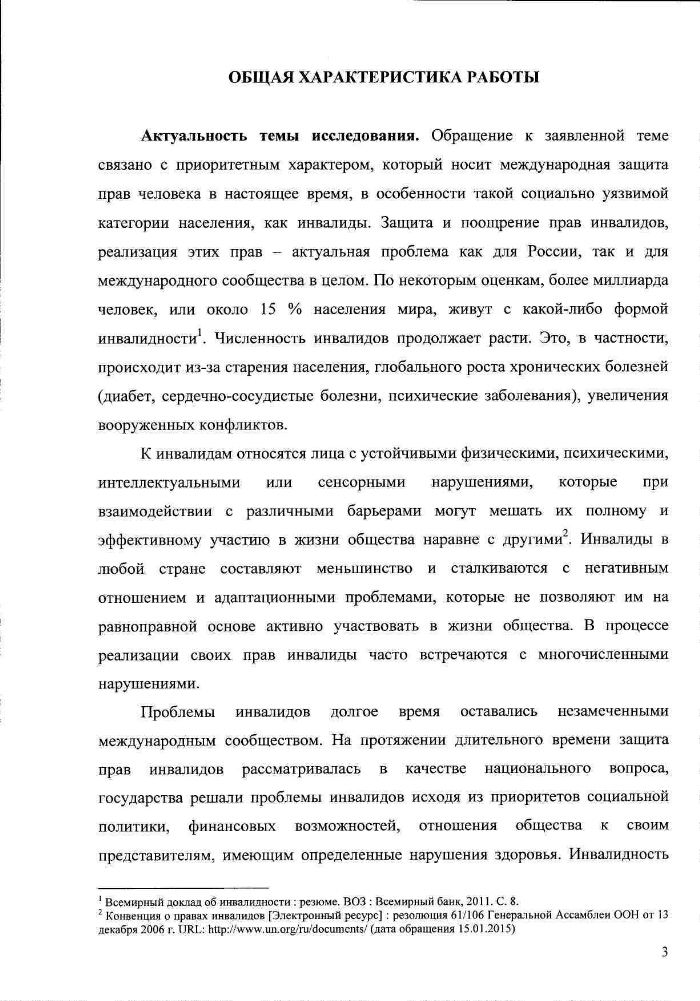 ОБЩАЯ ХАРАКТЕРИСТИКА РАБОТЫ

**Актуальность темы исследования.** Обращение к заявленной теме связано с приоритетным характером, который носит международная защита прав человека в настоящее время, в особенности такой социально уязвимой категории населения, как инвалиды. Защита и поощрение прав инвалидов, реализация этих прав – актуальная проблема как для России, так и для международного сообщества в целом. По некоторым оценкам, более миллиарда человек, или около 15 % населения мира, живут с какой-либо формой инвалидности$^1$. Численность инвалидов продолжает расти. Это, в частности, происходит из-за старения населения, глобального роста хронических болезней (диабет, сердечно-сосудистые болезни, психические заболевания), увеличения вооруженных конфликтов.

К инвалидам относятся лица с устойчивыми физическими, психическими, интеллектуальными или сенсорными нарушениями, которые при взаимодействии с различными барьерами могут мешать их полному и эффективному участию в жизни общества наравне с другими$^2$. Инвалиды в любой стране составляют меньшинство и сталкиваются с негативным отношением и адаптационными проблемами, которые не позволяют им на равноправной основе активно участвовать в жизни общества. В процессе реализации своих прав инвалиды часто встречаются с многочисленными нарушениями.

Проблемы инвалидов долгое время оставались незамеченными международным сообществом. На протяжении длительного времени защита прав инвалидов рассматривалась в качестве национального вопроса, государства решали проблемы инвалидов исходя из приоритетов социальной политики, финансовых возможностей, отношения общества к своим представителям, имеющим определенные нарушения здоровья. Инвалидность

$^1$ Всемирный доклад об инвалидности : резюме. ВОЗ : Всемирный банк, 2011. С. 8.
$^2$ Конвенция о правах инвалидов [Электронный ресурс] : резолюция 61/106 Генеральной Ассамблеи ООН от 13 декабря 2006 г. URL: http://www.un.org/ru/documents/ (дата обращения 15.01.2015)

3